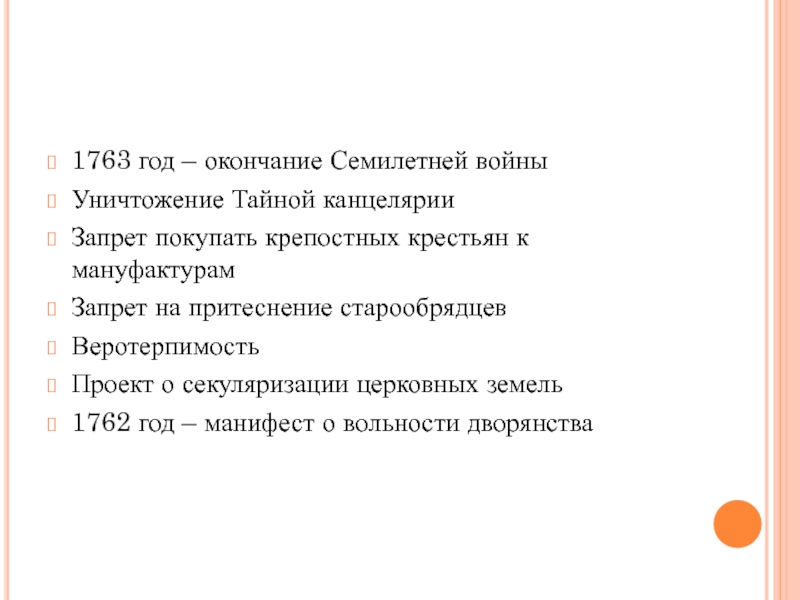 1763 год – окончание Семилетней войны

Уничтожение Тайной канцелярии

Запрет покупать крепостных крестьян к мануфактурам

Запрет на притеснение старообрядцев

Веротерпимость

Проект о секуляризации церковных земель

1762 год – манифест о вольности дворянства